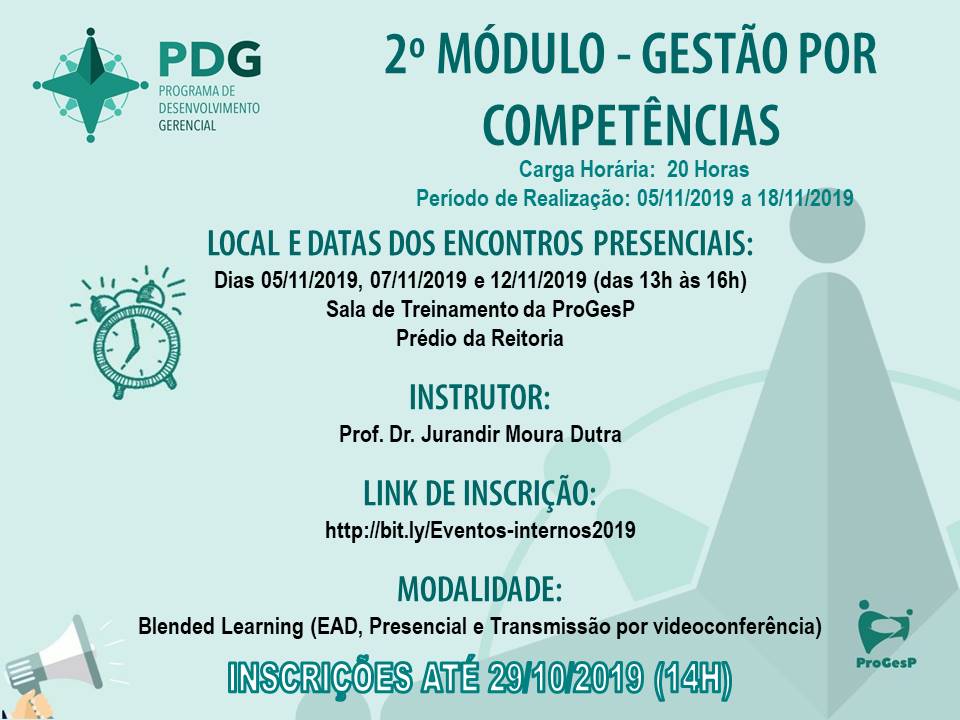 PDG
PROGRAMA DE DESENVOLVIMENTO GERENCIAL

2º MÓDULO - GESTÃO POR COMPETÊNCIAS

Carga Horária: 20 Horas
Período de Realização: 05/11/2019 a 18/11/2019

LOCAL E DATAS DOS ENCONTROS PRESENCIAIS:
Dias 05/11/2019, 07/11/2019 e 12/11/2019 (das 13h às 16h)
Sala de Treinamento da ProGesP
Prédio da Reitoria

INSTRUTOR:
Prof. Dr. Jurandir Moura Dutra

LINK DE INSCRIÇÃO:
http://bit.ly/Eventos-internos2019

MODALIDADE:
Blended Learning (EAD, Presencial e Transmissão por videoconferência)

ProGesP

INSCRIÇÕES ATÉ 29/10/2019 (14H)